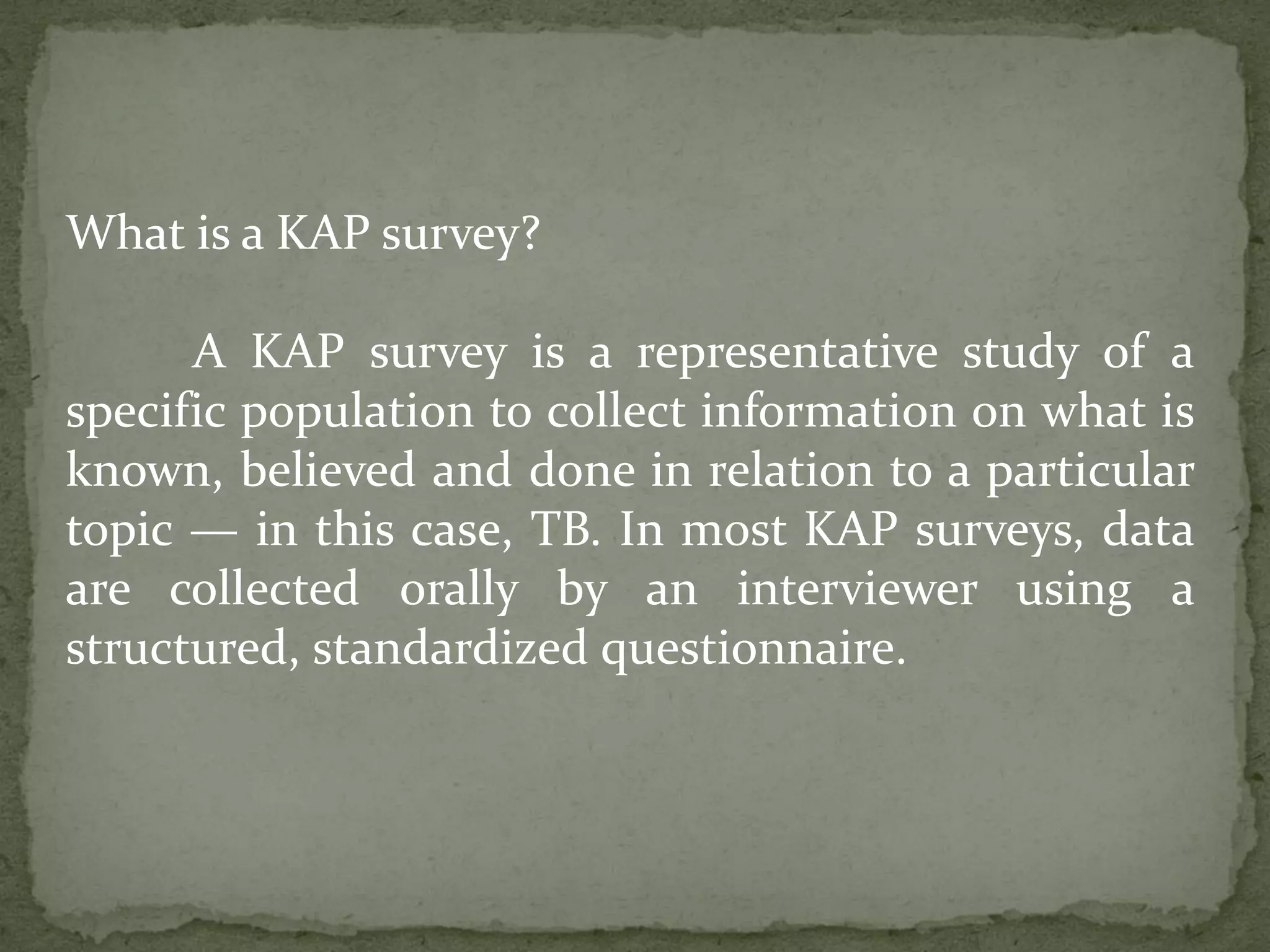 What is a KAP survey?

A KAP survey is a representative study of a specific population to collect information on what is known, believed and done in relation to a particular topic — in this case, TB. In most KAP surveys, data are collected orally by an interviewer using a structured, standardized questionnaire.